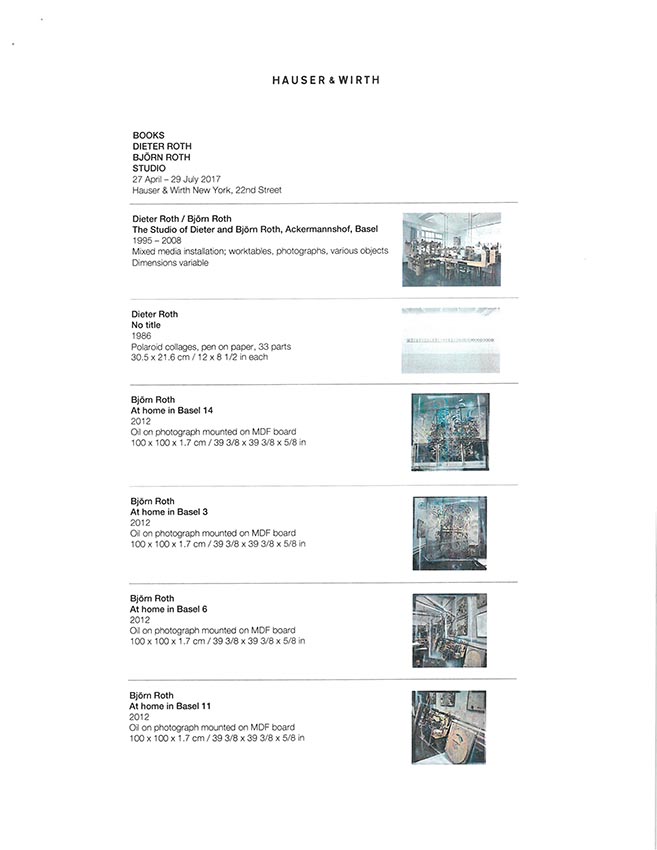 HAUSER & WIRTH

BOOKS
DIETER ROTH
BJÖRN ROTH
STUDIO
27 April – 29 July 2017
Hauser & Wirth New York, 22nd Street

Dieter Roth / Björn Roth
The Studio of Dieter and Björn Roth, Ackermannshof, Basel
1995 – 2008
Mixed media installation; worktables, photographs, various objects
Dimensions variable

Dieter Roth
No title
1986
Polaroid collages, pen on paper, 33 parts
30.5 x 21.6 cm / 12 x 8 1/2 in each

Björn Roth
At home in Basel 14
2012
Oil on photograph mounted on MDF board
100 x 100 x 1.7 cm / 39 3/8 x 39 3/8 x 5/8 in

Björn Roth
At home in Basel 3
2012
Oil on photograph mounted on MDF board
100 x 100 x 1.7 cm / 39 3/8 x 39 3/8 x 5/8 in

Björn Roth
At home in Basel 6
2012
Oil on photograph mounted on MDF board
100 x 100 x 1.7 cm / 39 3/8 x 39 3/8 x 5/8 in

Björn Roth
At home in Basel 11
2012
Oil on photograph mounted on MDF board
100 x 100 x 1.7 cm / 39 3/8 x 39 3/8 x 5/8 in